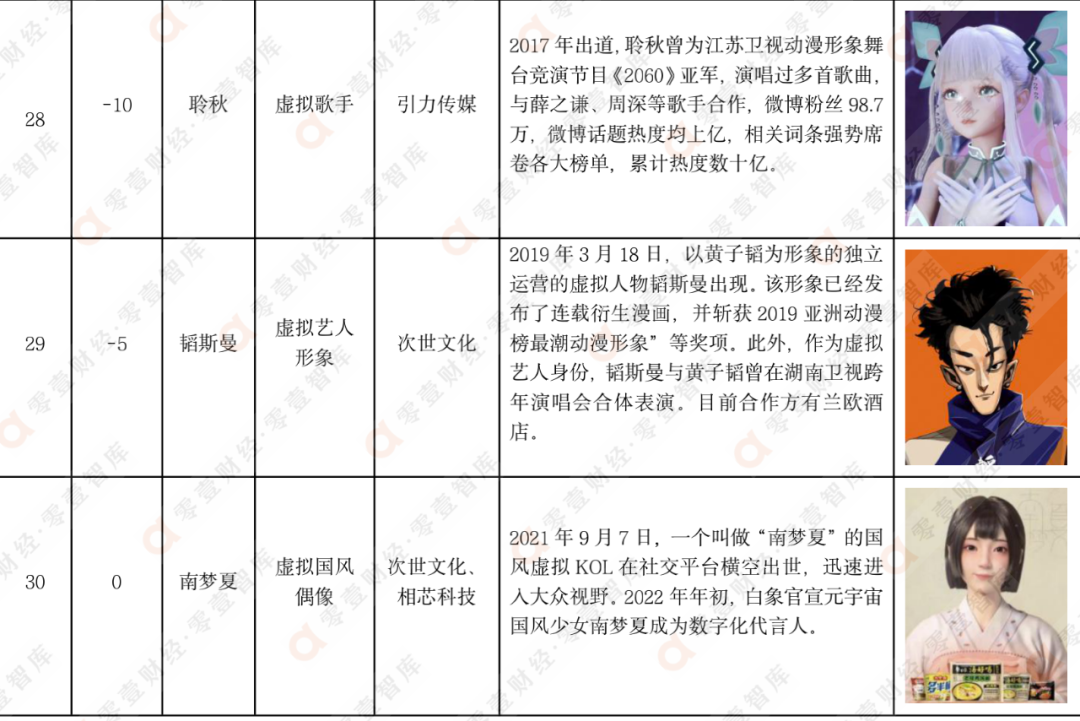 | 28 | -10 | 聆秋 | 虚拟歌手 | 引力传媒 | 2017 年出道，聆秋曾为江苏卫视动漫形象舞台竞演节目《2060》亚军，演唱过多首歌曲，与薛之谦、周深等歌手合作，微博粉丝 98.7 万，微博话题热度均上亿，相关词条强势席卷各大榜单，累计热度数十亿。 | |
|---|---|---|---|---|---|---|
| 29 | -5 | 韬斯曼 | 虚拟艺人形象 | 次世文化 | 2019 年 3 月 18 日，以黄子韬为形象的独立运营的虚拟人物韬斯曼出现。该形象已经发布了连载衍生漫画，并斩获 2019 亚洲动漫榜最潮动漫形象”等奖项。此外，作为虚拟艺人身份，韬斯曼与黄子韬曾在湖南卫视跨年演唱会合体表演。目前合作方有兰欧酒店。 | |
| 30 | 0 | 南梦夏 | 虚拟国风偶像 | 次世文化、相芯科技 | 2021 年 9 月 7 日，一个叫做“南梦夏”的国风虚拟 KOL 在社交平台横空出世，迅速进入大众视野。2022 年年初，白象官宣元宇宙国风少女南梦夏成为数字化代言人。 | |

零壹财经·零壹智库